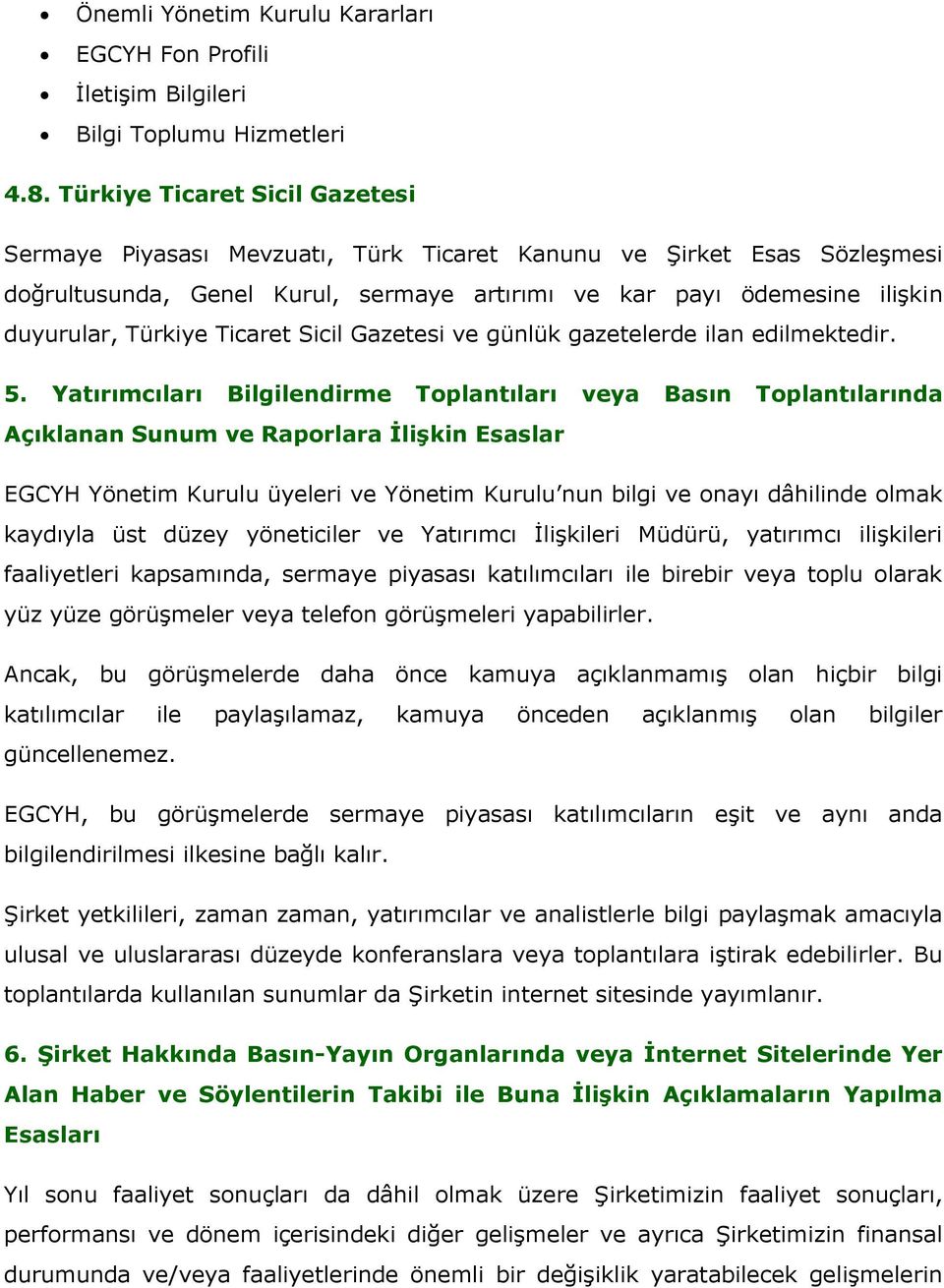 • Önemli Yönetim Kurulu Kararları
• EGCYH Fon Profili
• İletişim Bilgileri
• Bilgi Toplumu Hizmetleri

4.8. Türkiye Ticaret Sicil Gazetesi

Sermaye Piyasası Mevzuatı, Türk Ticaret Kanunu ve Şirket Esas Sözleşmesi doğrultusunda, Genel Kurul, sermaye artırımı ve kar payı ödemesine ilişkin duyurular, Türkiye Ticaret Sicil Gazetesi ve günlük gazetelerde ilan edilmektedir.

5. Yatırımcıları Bilgilendirme Toplantıları veya Basın Toplantılarında Açıklanan Sunum ve Raporlara İlişkin Esaslar

EGCYH Yönetim Kurulu üyeleri ve Yönetim Kurulu'nun bilgi ve onayı dâhilinde olmak kaydıyla üst düzey yöneticiler ve Yatırımcı İlişkileri Müdürü, yatırımcı ilişkileri faaliyetleri kapsamında, sermaye piyasası katılımcıları ile birebir veya toplu olarak yüz yüze görüşmeler veya telefon görüşmeleri yapabilirler.

Ancak, bu görüşmelerde daha önce kamuya açıklanmamış olan hiçbir bilgi katılımcılar ile paylaşılamaz, kamuya önceden açıklanmış olan bilgiler güncellenemez.

EGCYH, bu görüşmelerde sermaye piyasası katılımcıların eşit ve aynı anda bilgilendirilmesi ilkesine bağlı kalır.

Şirket yetkilileri, zaman zaman, yatırımcılar ve analistlerle bilgi paylaşmak amacıyla ulusal ve uluslararası düzeyde konferanslara veya toplantılara iştirak edebilirler. Bu toplantılarda kullanılan sunumlar da Şirketin internet sitesinde yayımlanır.

6. Şirket Hakkında Basın-Yayın Organlarında veya İnternet Sitelerinde Yer Alan Haber ve Söylentilerin Takibi ile Buna İlişkin Açıklamaların Yapılma Esasları

Yıl sonu faaliyet sonuçları da dâhil olmak üzere Şirketimizin faaliyet sonuçları, performansı ve dönem içerisindeki diğer gelişmeler ve ayrıca Şirketimizin finansal durumunda ve/veya faaliyetlerinde önemli bir değişiklik yaratabilecek gelişmelerin